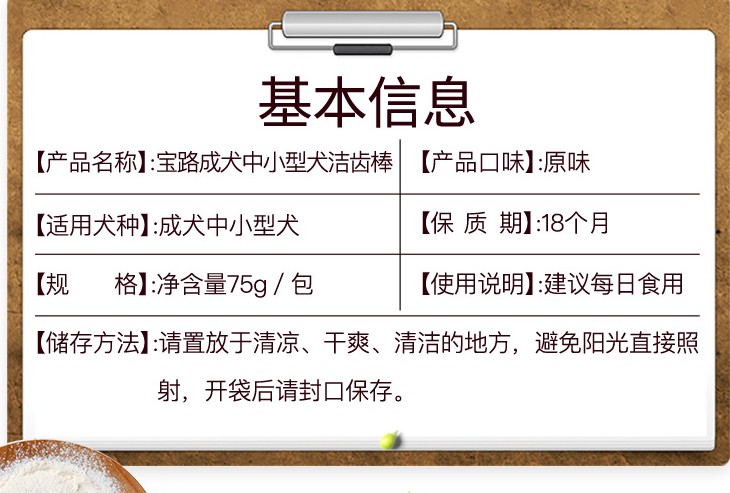 基本信息

| 【产品名称】:宝路成犬中小型犬洁齿棒 | 【产品口味】:原味 |
|---|---|
| 【适用犬种】:成犬中小型犬 | 【保 质 期】:18个月 |
| 【规　　格】:净含量75g / 包 | 【使用说明】:建议每日食用 |

【储存方法】:请置放于清凉、干爽、清洁的地方，避免阳光直接照射，开袋后请封口保存。